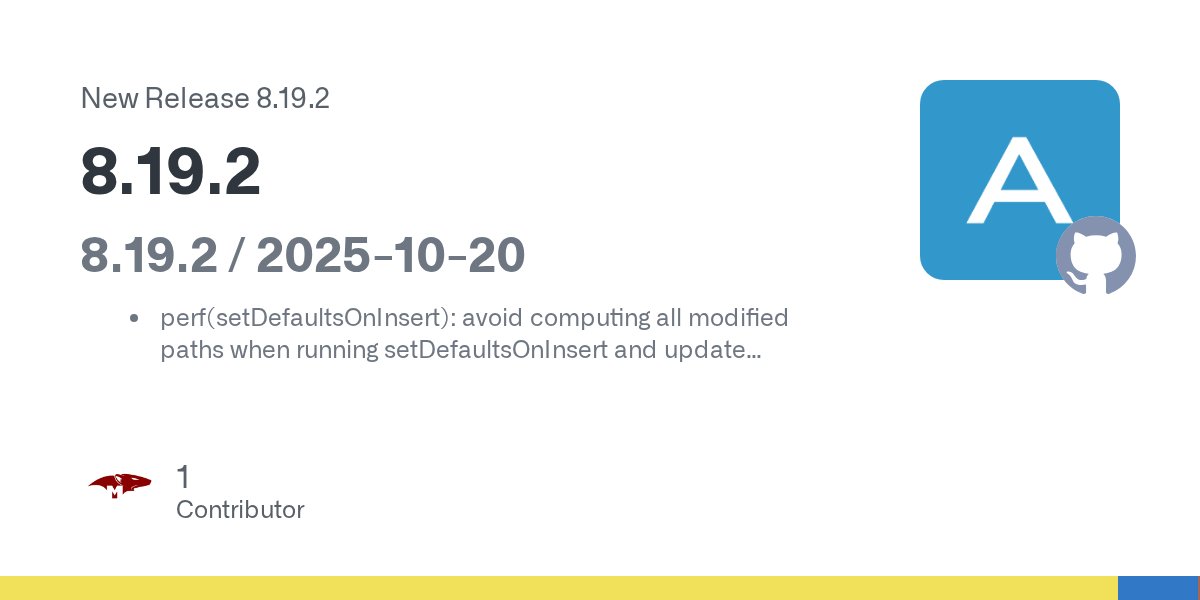 New Release 8.19.2

8.19.2

8.19.2 / 2025-10-20

• perf(setDefaultsOnInsert): avoid computing all modified paths when running setDefaultsOnInsert and update...

A

1
Contributor